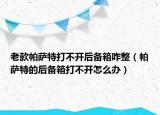 老款帕萨特打不开后备箱咋整（帕萨特的后备箱打不开怎么办）